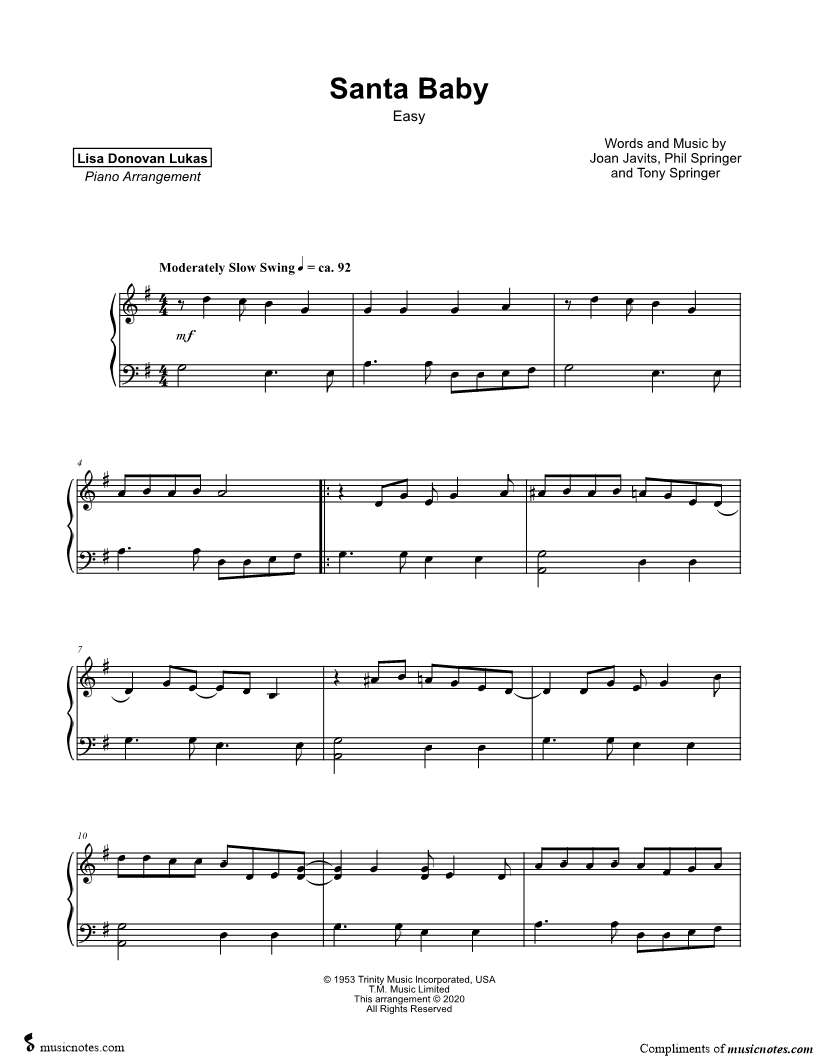 Santa Baby
Easy

Lisa Donovan Lukas
Piano Arrangement

Words and Music by
Joan Javits, Phil Springer
and Tony Springer

Moderately Slow Swing ♩ = ca. 92

mf

4

7

10

© 1953 Trinity Music Incorporated, USA
T.M. Music Limited
This arrangement © 2020
All Rights Reserved

musicnotes.com

Compliments of musicnotes.com